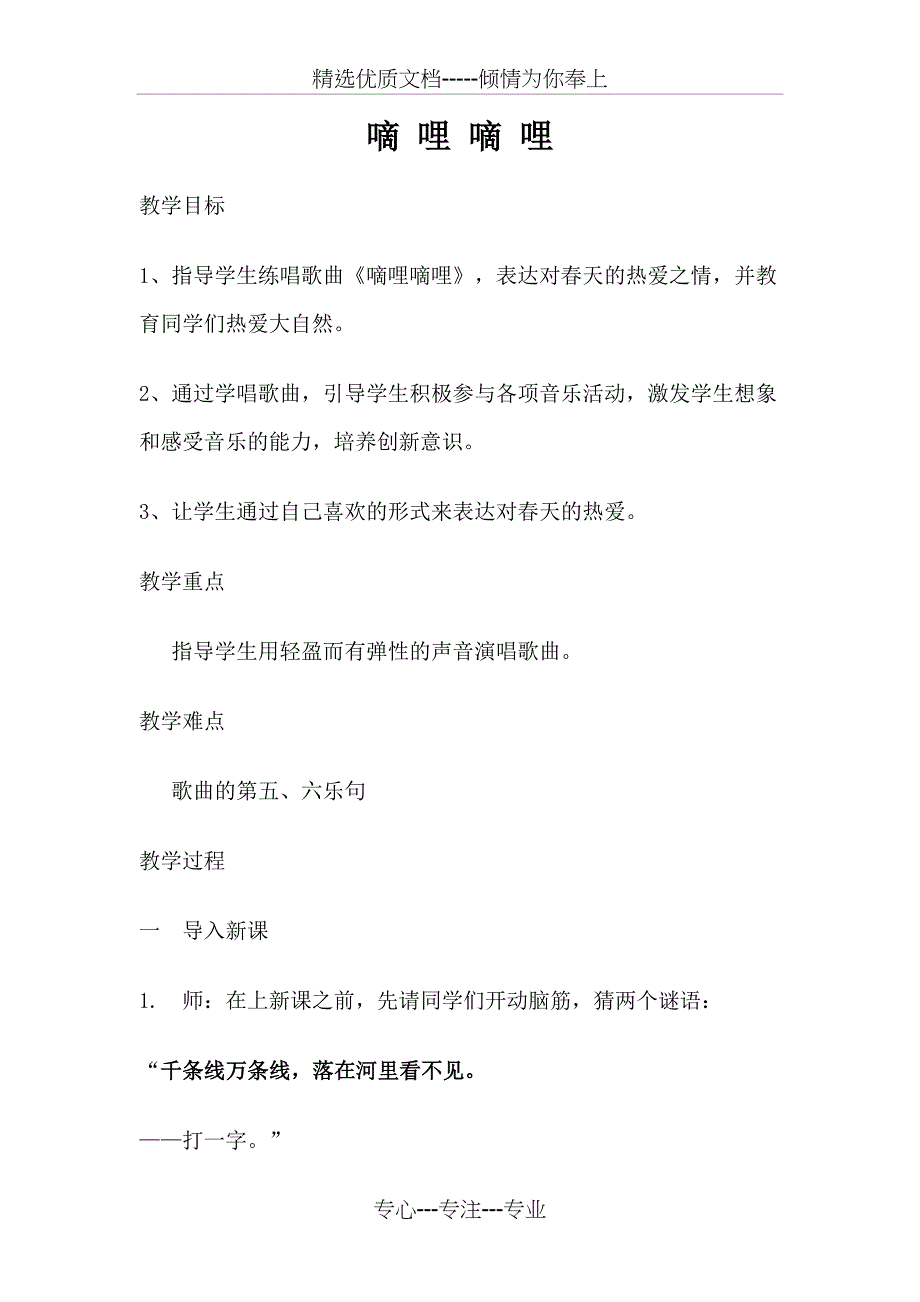 精选优质文档-----倾情为你奉上

嘀 哩 嘀 哩

教学目标

1、指导学生练唱歌曲《嘀哩嘀哩》，表达对春天的热爱之情，并教育同学们热爱大自然。

2、通过学唱歌曲，引导学生积极参与各项音乐活动，激发学生想象和感受音乐的能力，培养创新意识。

3、让学生通过自己喜欢的形式来表达对春天的热爱。

教学重点

指导学生用轻盈而有弹性的声音演唱歌曲。

教学难点

歌曲的第五、六乐句

教学过程

一 导入新课

1. 师：在上新课之前，先请同学们开动脑筋，猜两个谜语：

“千条线万条线，落在河里看不见。

——打一字。”

专心---专注---专业